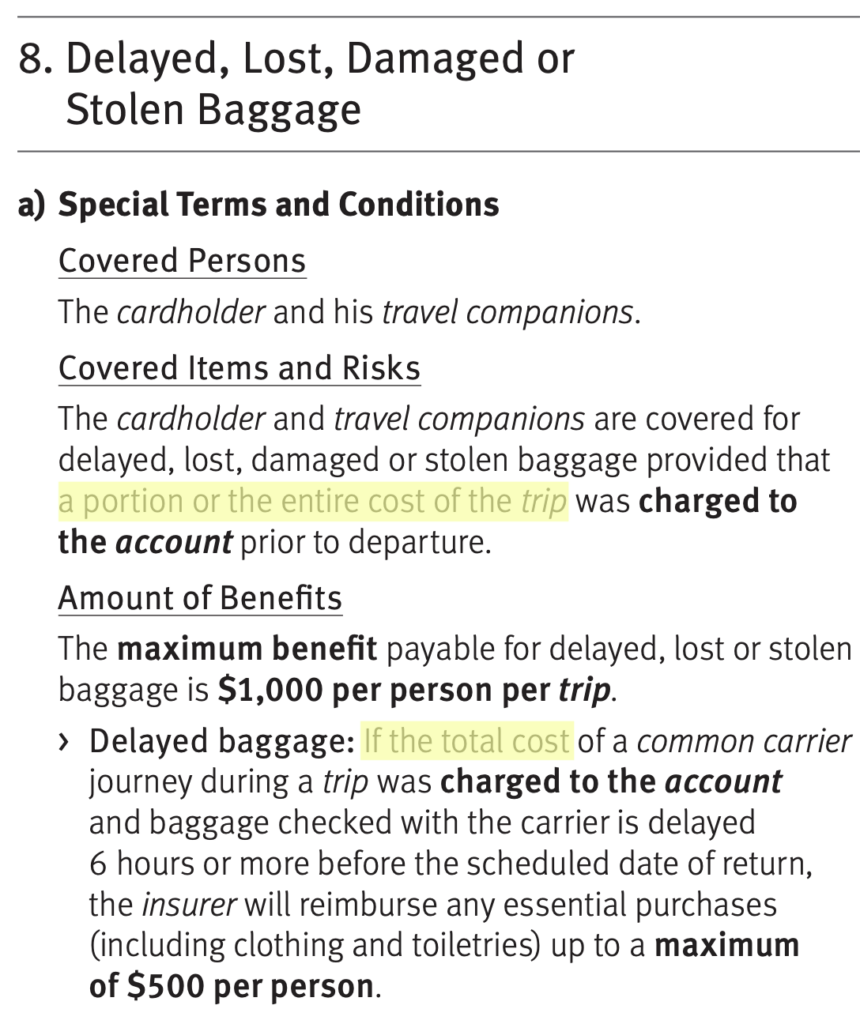 8. Delayed, Lost, Damaged or Stolen Baggage

a) Special Terms and Conditions

Covered Persons

The cardholder and his travel companions.

Covered Items and Risks

The cardholder and travel companions are covered for delayed, lost, damaged or stolen baggage provided that a portion or the entire cost of the trip was charged to the account prior to departure.

Amount of Benefits

The maximum benefit payable for delayed, lost or stolen baggage is $1,000 per person per trip.

› Delayed baggage: If the total cost of a common carrier journey during a trip was charged to the account and baggage checked with the carrier is delayed 6 hours or more before the scheduled date of return, the insurer will reimburse any essential purchases (including clothing and toiletries) up to a maximum of $500 per person.